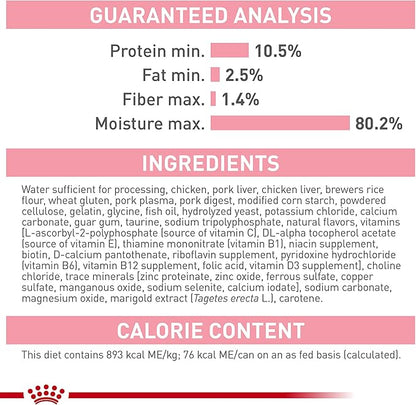 GUARANTEED ANALYSIS

Protein min. 10.5%
Fat min. 2.5%
Fiber max. 1.4%
Moisture max. 80.2%

INGREDIENTS

Water sufficient for processing, chicken, pork liver, chicken liver, brewers rice flour, wheat gluten, pork plasma, pork digest, modified corn starch, powdered cellulose, gelatin, glycine, fish oil, hydrolyzed yeast, potassium chloride, calcium carbonate, guar gum, taurine, sodium tripolyphosphate, natural flavors, vitamins [L-ascorbyl-2-polyphosphate (source of vitamin C), DL-alpha tocopherol acetate (source of vitamin E), thiamine mononitrate (vitamin B1), niacin supplement, biotin, D-calcium pantothenate, riboflavin supplement, pyridoxine hydrochloride (vitamin B6), vitamin B12 supplement, folic acid, vitamin D3 supplement], choline chloride, trace minerals [zinc proteinate, zinc oxide, ferrous sulfate, copper sulfate, manganous oxide, sodium selenite, calcium iodate], sodium carbonate, magnesium oxide, marigold extract (Tagetes erecta L.), carotene.

CALORIE CONTENT

This diet contains 893 kcal ME/kg; 76 kcal ME/can on an as fed basis (calculated).